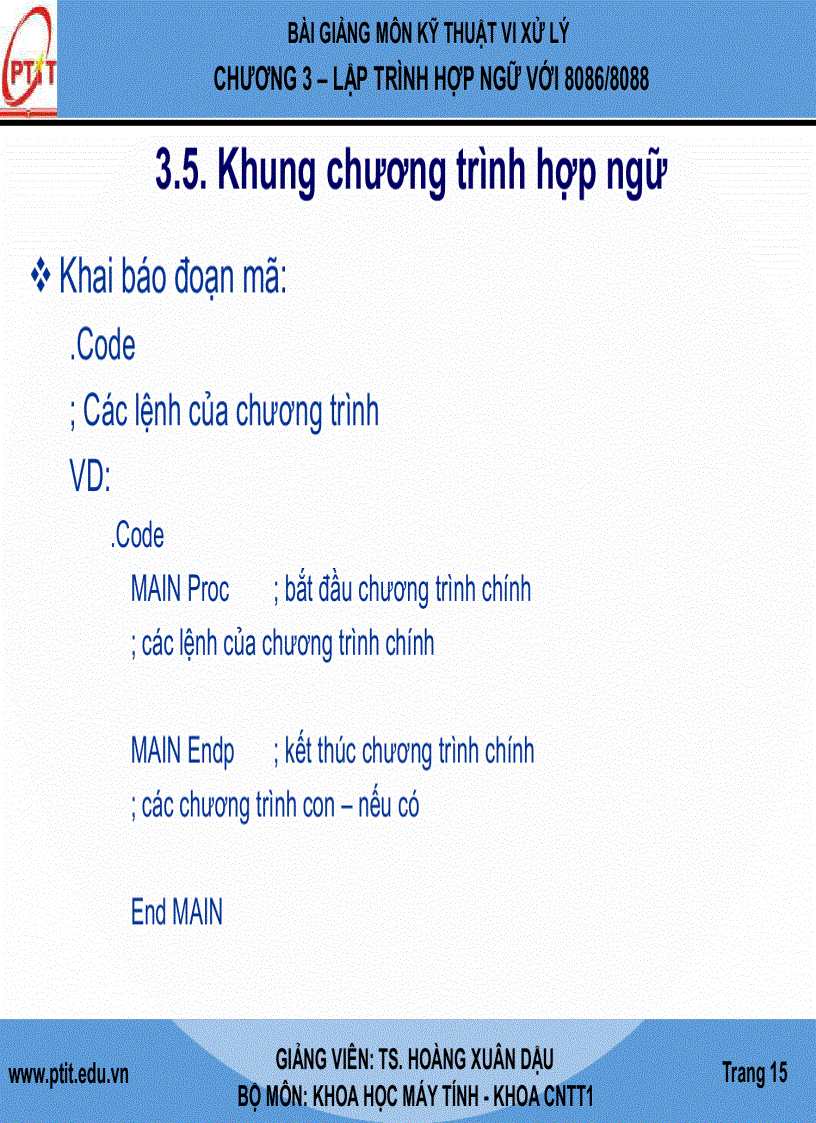 PTIT

BÀI GIẢNG MÔN KỸ THUẬT VI XỬ LÝ
CHƯƠNG 3 – LẬP TRÌNH HỢP NGỮ VỚI 8086/8088

3.5. Khung chương trình hợp ngữ

❖ Khai báo đoạn mã:

.Code

; Các lệnh của chương trình

VD:

.Code

MAIN Proc ; bắt đầu chương trình chính

; các lệnh của chương trình chính

MAIN Endp ; kết thúc chương trình chính

; các chương trình con – nếu có

End MAIN

www.ptit.edu.vn

GIẢNG VIÊN: TS. HOÀNG XUÂN DẬU
BỘ MÔN: KHOA HỌC MÁY TÍNH - KHOA CNTT1

Trang 15